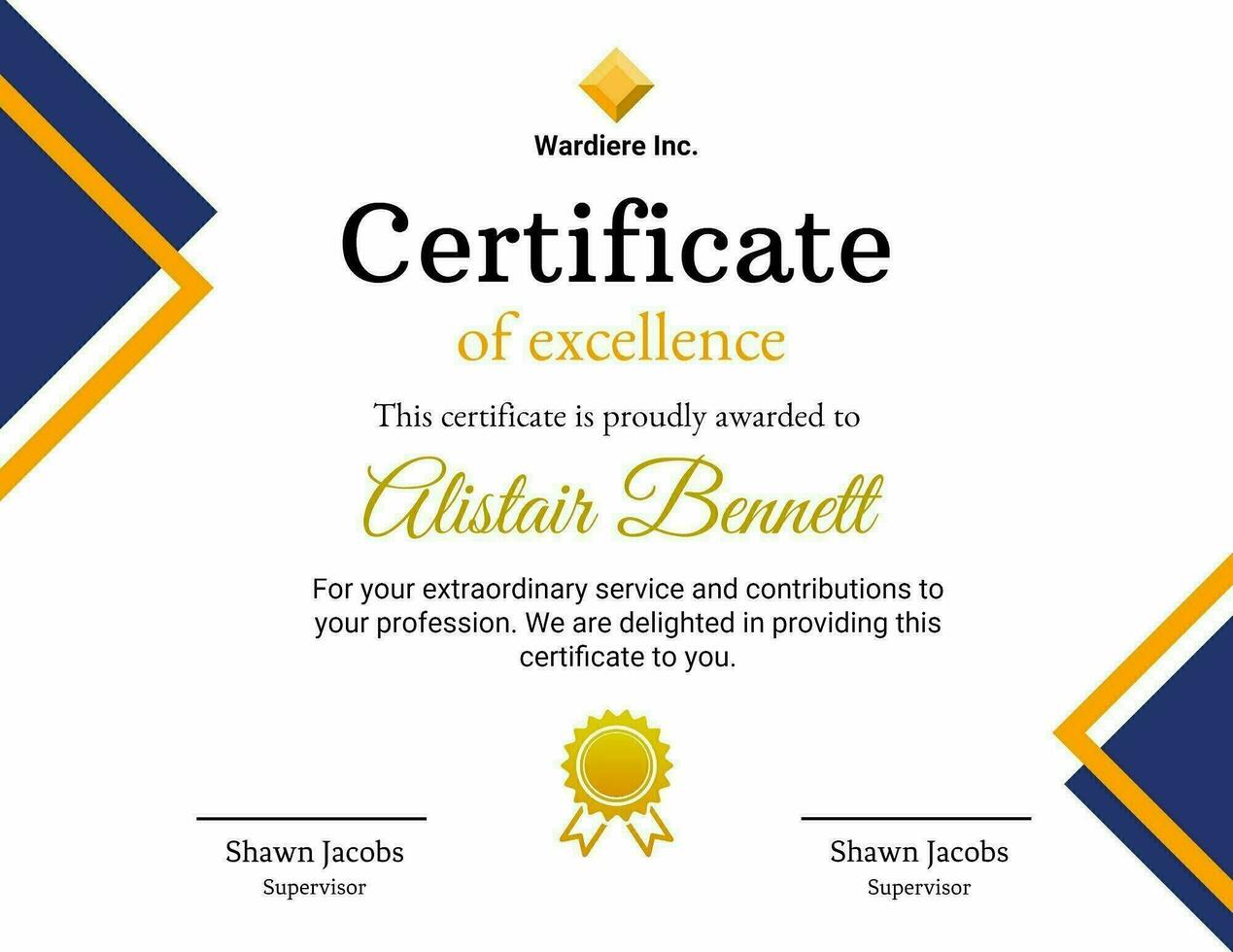 Wardiere Inc.

Certificate

of excellence

This certificate is proudly awarded to

Alistair Bennett

For your extraordinary service and contributions to your profession. We are delighted in providing this certificate to you.

Shawn Jacobs
Supervisor

Shawn Jacobs
Supervisor